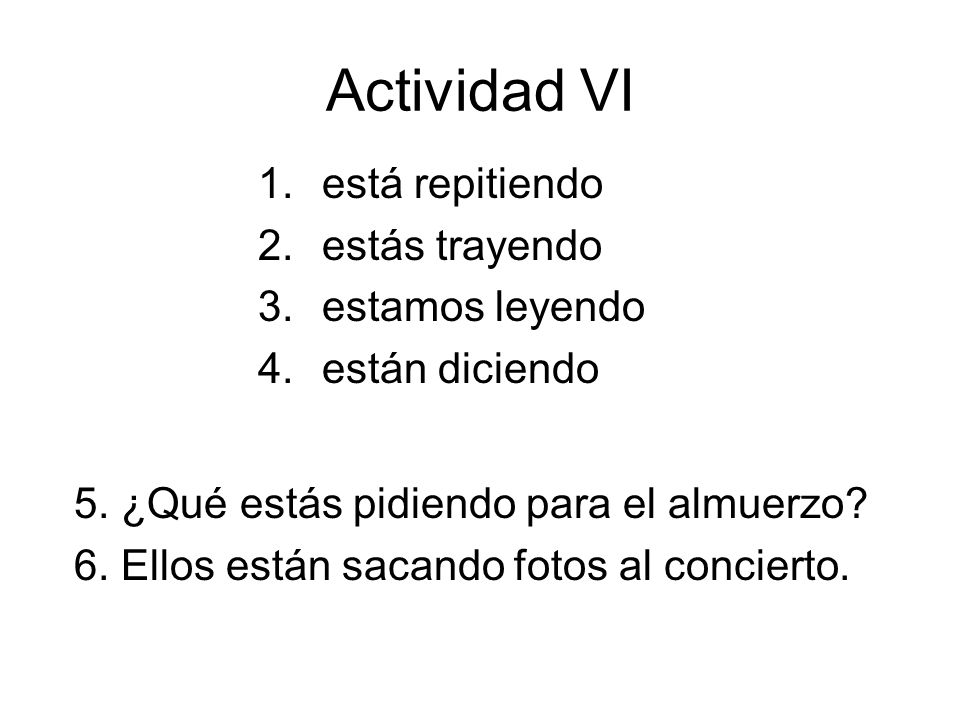 Actividad VI

1. está repitiendo
2. estás trayendo
3. estamos leyendo
4. están diciendo

5. ¿Qué estás pidiendo para el almuerzo?
6. Ellos están sacando fotos al concierto.